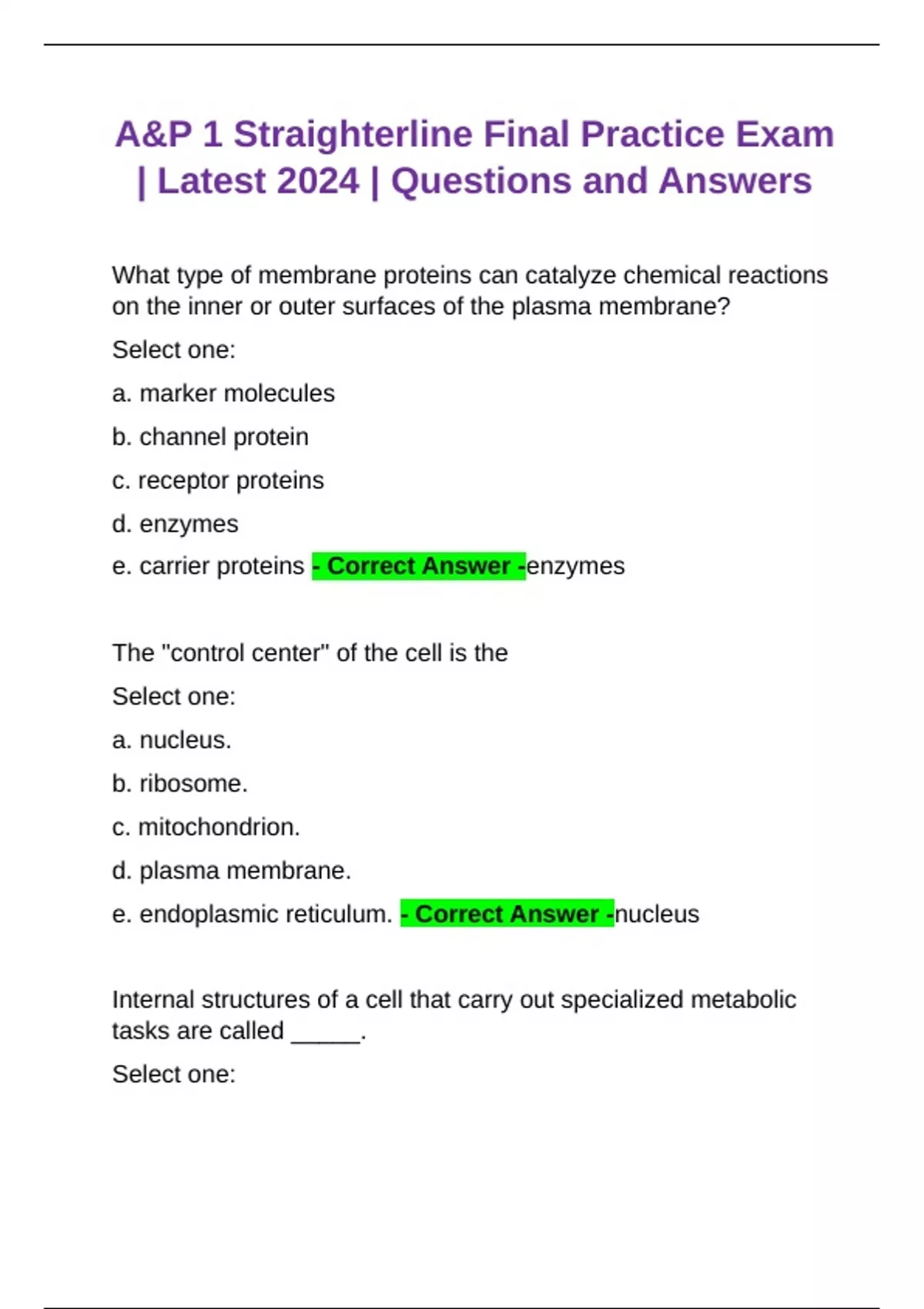 A&P 1 Straighterline Final Practice Exam | Latest 2024 | Questions and Answers

What type of membrane proteins can catalyze chemical reactions on the inner or outer surfaces of the plasma membrane?

Select one:

a. marker molecules

b. channel protein

c. receptor proteins

d. enzymes

e. carrier proteins - Correct Answer -enzymes

The "control center" of the cell is the

Select one:

a. nucleus.

b. ribosome.

c. mitochondrion.

d. plasma membrane.

e. endoplasmic reticulum. - Correct Answer -nucleus

Internal structures of a cell that carry out specialized metabolic tasks are called _____.

Select one: